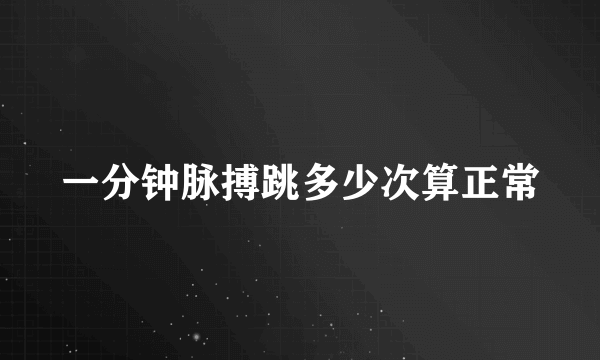 一分钟脉搏跳多少次算正常